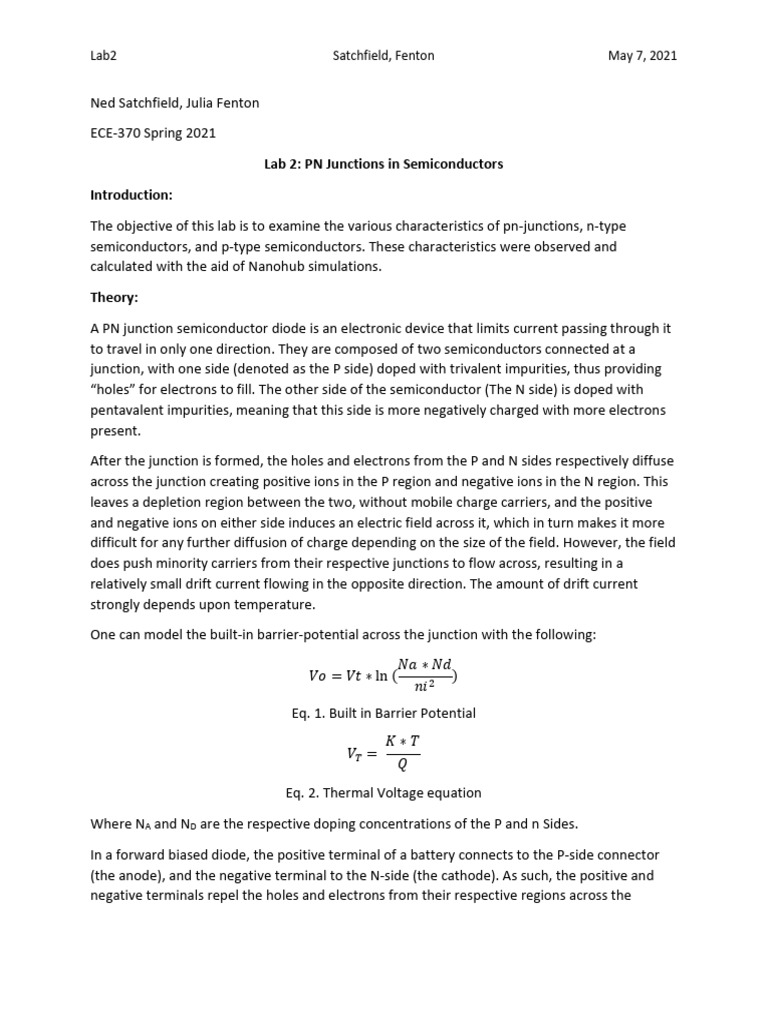 Lab2 Satchfield, Fenton May 7, 2021

Ned Satchfield, Julia Fenton

ECE-370 Spring 2021

Lab 2: PN Junctions in Semiconductors

Introduction:

The objective of this lab is to examine the various characteristics of pn-junctions, n-type semiconductors, and p-type semiconductors. These characteristics were observed and calculated with the aid of Nanohub simulations.

Theory:

A PN junction semiconductor diode is an electronic device that limits current passing through it to travel in only one direction. They are composed of two semiconductors connected at a junction, with one side (denoted as the P side) doped with trivalent impurities, thus providing “holes” for electrons to fill. The other side of the semiconductor (The N side) is doped with pentavalent impurities, meaning that this side is more negatively charged with more electrons present.

After the junction is formed, the holes and electrons from the P and N sides respectively diffuse across the junction creating positive ions in the P region and negative ions in the N region. This leaves a depletion region between the two, without mobile charge carriers, and the positive and negative ions on either side induces an electric field across it, which in turn makes it more difficult for any further diffusion of charge depending on the size of the field. However, the field does push minority carriers from their respective junctions to flow across, resulting in a relatively small drift current flowing in the opposite direction. The amount of drift current strongly depends upon temperature.

One can model the built-in barrier-potential across the junction with the following:

$Vo = Vt * \ln(\frac{Na * Nd}{ni^2})$

Eq. 1. Built in Barrier Potential

$V_T = \frac{K * T}{Q}$

Eq. 2. Thermal Voltage equation

Where $N_A$ and $N_D$ are the respective doping concentrations of the P and n Sides.

In a forward biased diode, the positive terminal of a battery connects to the P-side connector (the anode), and the negative terminal to the N-side (the cathode). As such, the positive and negative terminals repel the holes and electrons from their respective regions across the